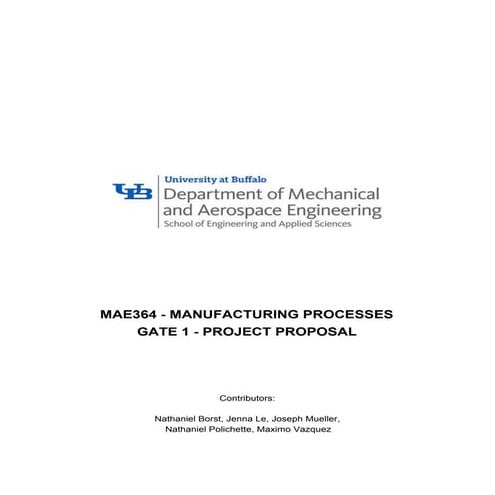 UB

University at Buffalo
Department of Mechanical
and Aerospace Engineering
School of Engineering and Applied Sciences

MAE364 - MANUFACTURING PROCESSES
GATE 1 - PROJECT PROPOSAL

Contributors:

Nathaniel Borst, Jenna Le, Joseph Mueller,
Nathaniel Polichette, Maximo Vazquez